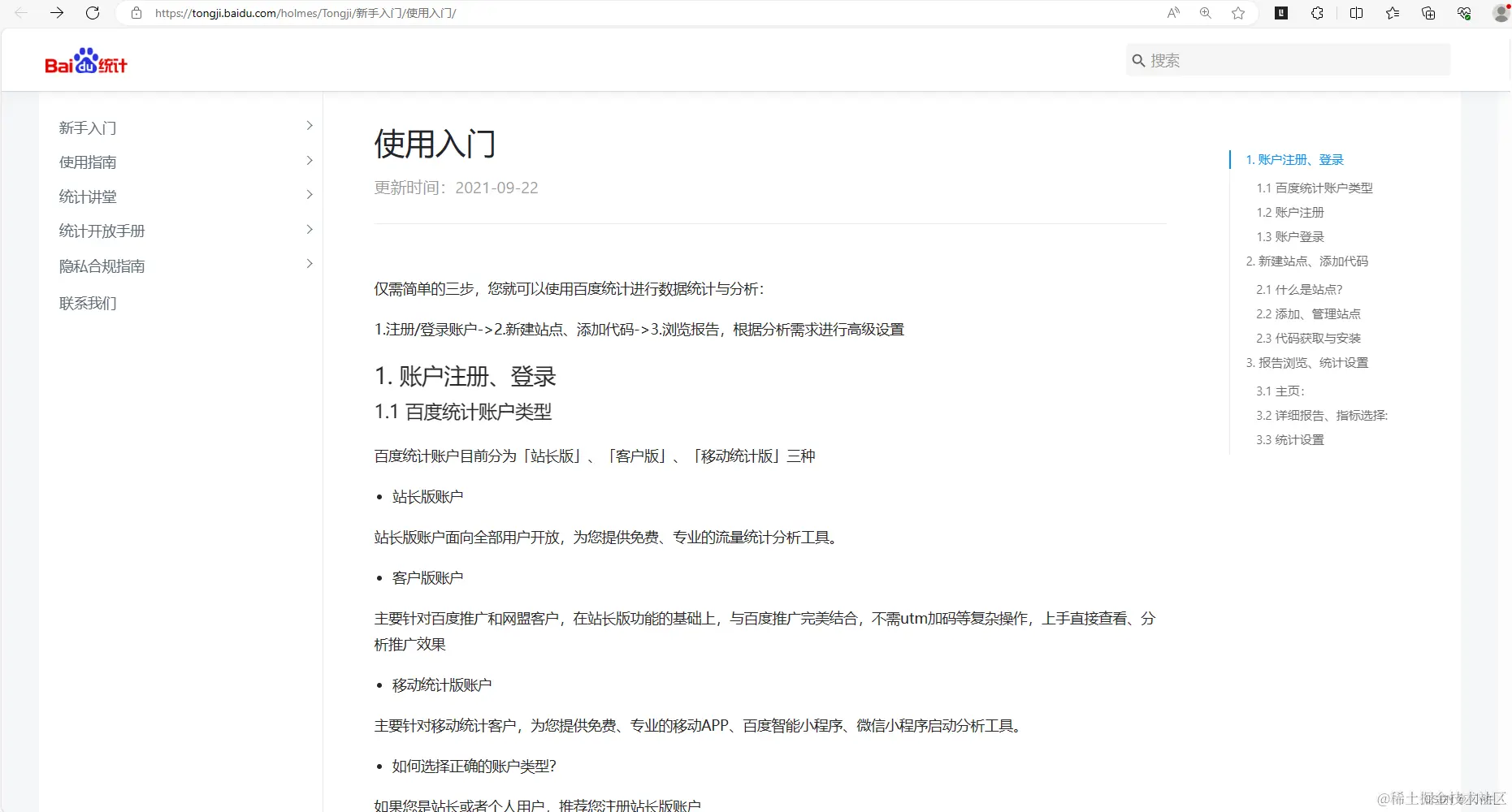 https://tongji.baidu.com/holmes/Tongji/新手入门/使用入门/

Bai du 统计

搜索

新手入门
使用指南
统计讲堂
统计开放手册
隐私合规指南
联系我们

使用入门

更新时间：2021-09-22

仅需简单的三步，您就可以使用百度统计进行数据统计与分析：

1.注册/登录账户->2.新建站点、添加代码->3.浏览报告，根据分析需求进行高级设置

1. 账户注册、登录

1.1 百度统计账户类型

百度统计账户目前分为「站长版」、「客户版」、「移动统计版」三种

• 站长版账户

站长版账户面向全部用户开放，为您提供免费、专业的流量统计分析工具。

• 客户版账户

主要针对百度推广和网盟客户，在站长版功能的基础上，与百度推广完美结合，不需utm加码等复杂操作，上手直接查看、分析推广效果

• 移动统计版账户

主要针对移动统计客户，为您提供免费、专业的移动APP、百度智能小程序、微信小程序启动分析工具。

• 如何选择正确的账户类型?

如果您是站长或者个人用户，推荐您注册站长版账户

1. 账户注册、登录
1.1 百度统计账户类型
1.2 账户注册
1.3 账户登录
2. 新建站点、添加代码
2.1 什么是站点?
2.2 添加、管理站点
2.3 代码获取与安装
3. 报告浏览、统计设置
3.1 主页:
3.2 详细报告、指标选择:
3.3 统计设置

@稀土掘金技术社区